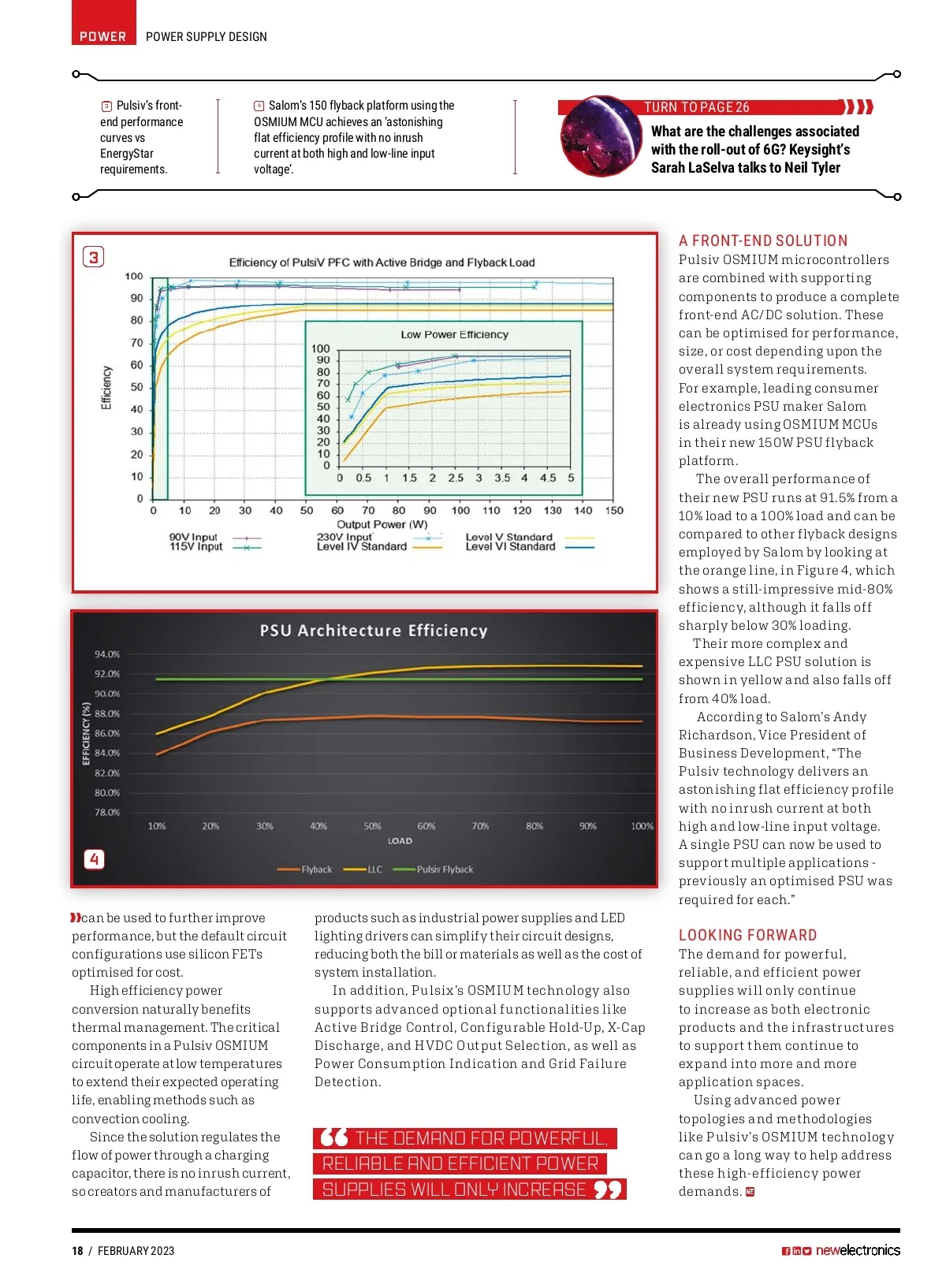 POWER POWER SUPPLY DESIGN

3 Pulsiv's front-end performance curves vs EnergyStar requirements.

4 Salom's 150 flyback platform using the OSMIUM MCU achieves an 'astonishing flat efficiency profile with no inrush current at both high and low-line input voltage'.

TURN TO PAGE 26

What are the challenges associated with the roll-out of 6G? Keysight's Sarah LaSelva talks to Neil Tyler

3

Efficiency of PulsiV PFC with Active Bridge and Flyback Load

Efficiency

100 90 80 70 60 50 40 30 20 10 0

0 10 20 30 40 50 60 70 80 90 100 110 120 130 140 150

Output Power (W)

Low Power Efficiency

100 90 80 70 60 50 40 30 20 10 0

0 0.5 1 1.5 2 2.5 3 3.5 4 4.5 5

90V Input
115V Input
230V Input
Level IV Standard
Level V Standard
Level VI Standard

PSU Architecture Efficiency

EFFICIENCY (%)

94.0% 92.0% 90.0% 88.0% 86.0% 84.0% 82.0% 80.0% 78.0%

10% 20% 30% 40% 50% 60% 70% 80% 90% 100%

LOAD

4

Flyback LLC Pulsiv Flyback

can be used to further improve performance, but the default circuit configurations use silicon FETs optimised for cost.

High efficiency power conversion naturally benefits thermal management. The critical components in a Pulsiv OSMIUM circuit operate at low temperatures to extend their expected operating life, enabling methods such as convection cooling.

Since the solution regulates the flow of power through a charging capacitor, there is no inrush current, so creators and manufacturers of products such as industrial power supplies and LED lighting drivers can simplify their circuit designs, reducing both the bill or materials as well as the cost of system installation.

In addition, Pulsix's OSMIUM technology also supports advanced optional functionalities like Active Bridge Control, Configurable Hold-Up, X-Cap Discharge, and HVDC Output Selection, as well as Power Consumption Indication and Grid Failure Detection.

THE DEMAND FOR POWERFUL, RELIABLE AND EFFICIENT POWER SUPPLIES WILL ONLY INCREASE

A FRONT-END SOLUTION

Pulsiv OSMIUM microcontrollers are combined with supporting components to produce a complete front-end AC/DC solution. These can be optimised for performance, size, or cost depending upon the overall system requirements. For example, leading consumer electronics PSU maker Salom is already using OSMIUM MCUs in their new 150W PSU flyback platform.

The overall performance of their new PSU runs at 91.5% from a 10% load to a 100% load and can be compared to other flyback designs employed by Salom by looking at the orange line, in Figure 4, which shows a still-impressive mid-80% efficiency, although it falls off sharply below 30% loading.

Their more complex and expensive LLC PSU solution is shown in yellow and also falls off from 40% load.

According to Salom's Andy Richardson, Vice President of Business Development, "The Pulsiv technology delivers an astonishing flat efficiency profile with no inrush current at both high and low-line input voltage. A single PSU can now be used to support multiple applications - previously an optimised PSU was required for each."

LOOKING FORWARD

The demand for powerful, reliable, and efficient power supplies will only continue to increase as both electronic products and the infrastructures to support them continue to expand into more and more application spaces.

Using advanced power topologies and methodologies like Pulsiv's OSMIUM technology can go a long way to help address these high-efficiency power demands. NE

18 / FEBRUARY 2023 newelectronics